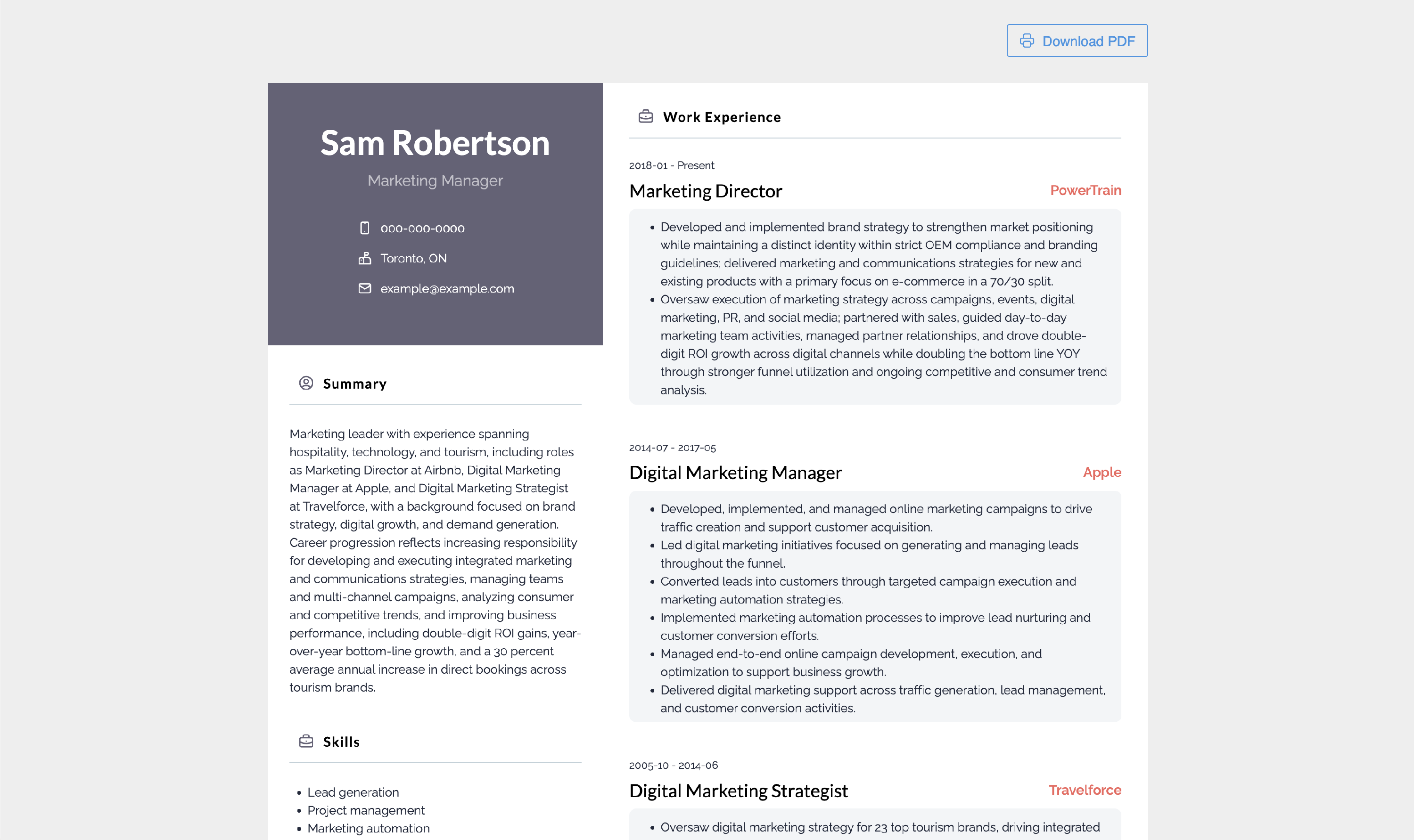 Download PDF

Sam Robertson

Marketing Manager

000-000-0000

Toronto, ON

example@example.com

Summary

Marketing leader with experience spanning hospitality, technology, and tourism, including roles as Marketing Director at Airbnb, Digital Marketing Manager at Apple, and Digital Marketing Strategist at Travelforce, with a background focused on brand strategy, digital growth, and demand generation. Career progression reflects increasing responsibility for developing and executing integrated marketing and communications strategies, managing teams and multi-channel campaigns, analyzing consumer and competitive trends, and improving business performance, including double-digit ROI gains, year-over-year bottom-line growth, and a 30 percent average annual increase in direct bookings across tourism brands.

Skills

- Lead generation
- Project management
- Marketing automation

Work Experience

2018-01 - Present

Marketing Director

PowerTrain

- Developed and implemented brand strategy to strengthen market positioning while maintaining a distinct identity within strict OEM compliance and branding guidelines; delivered marketing and communications strategies for new and existing products with a primary focus on e-commerce in a 70/30 split.
- Oversaw execution of marketing strategy across campaigns, events, digital marketing, PR, and social media; partnered with sales, guided day-to-day marketing team activities, managed partner relationships, and drove double-digit ROI growth across digital channels while doubling the bottom line YOY through stronger funnel utilization and ongoing competitive and consumer trend analysis.

2014-07 - 2017-05

Digital Marketing Manager

Apple

- Developed, implemented, and managed online marketing campaigns to drive traffic creation and support customer acquisition.
- Led digital marketing initiatives focused on generating and managing leads throughout the funnel.
- Converted leads into customers through targeted campaign execution and marketing automation strategies.
- Implemented marketing automation processes to improve lead nurturing and customer conversion efforts.
- Managed end-to-end online campaign development, execution, and optimization to support business growth.
- Delivered digital marketing support across traffic generation, lead management, and customer conversion activities.

2005-10 - 2014-06

Digital Marketing Strategist

Travelforce

- Oversaw digital marketing strategy for 23 top tourism brands, driving integrated